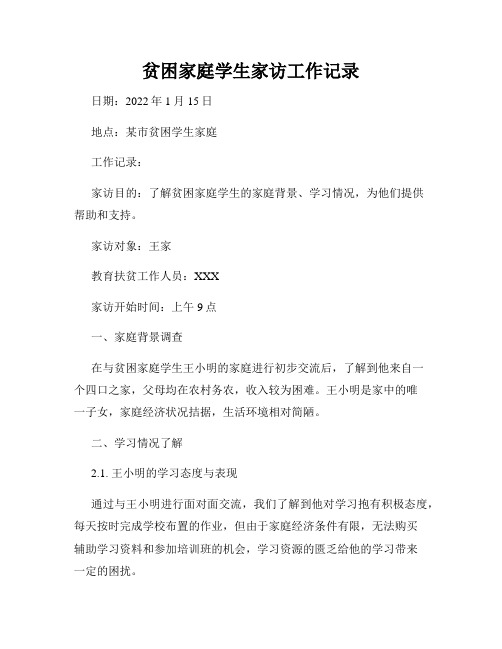 贫困家庭学生家访工作记录

日期：2022 年 1 月 15 日

地点：某市贫困学生家庭

工作记录：

家访目的：了解贫困家庭学生的家庭背景、学习情况，为他们提供帮助和支持。

家访对象：王家

教育扶贫工作人员：XXX

家访开始时间：上午 9 点

一、家庭背景调查

在与贫困家庭学生王小明的家庭进行初步交流后，了解到他来自一个四口之家，父母均在农村务农，收入较为困难。王小明是家中的唯一子女，家庭经济状况拮据，生活环境相对简陋。

二、学习情况了解

2.1. 王小明的学习态度与表现

通过与王小明进行面对面交流，我们了解到他对学习抱有积极态度，每天按时完成学校布置的作业，但由于家庭经济条件有限，无法购买辅助学习资料和参加培训班的机会，学习资源的匮乏给他的学习带来一定的困扰。